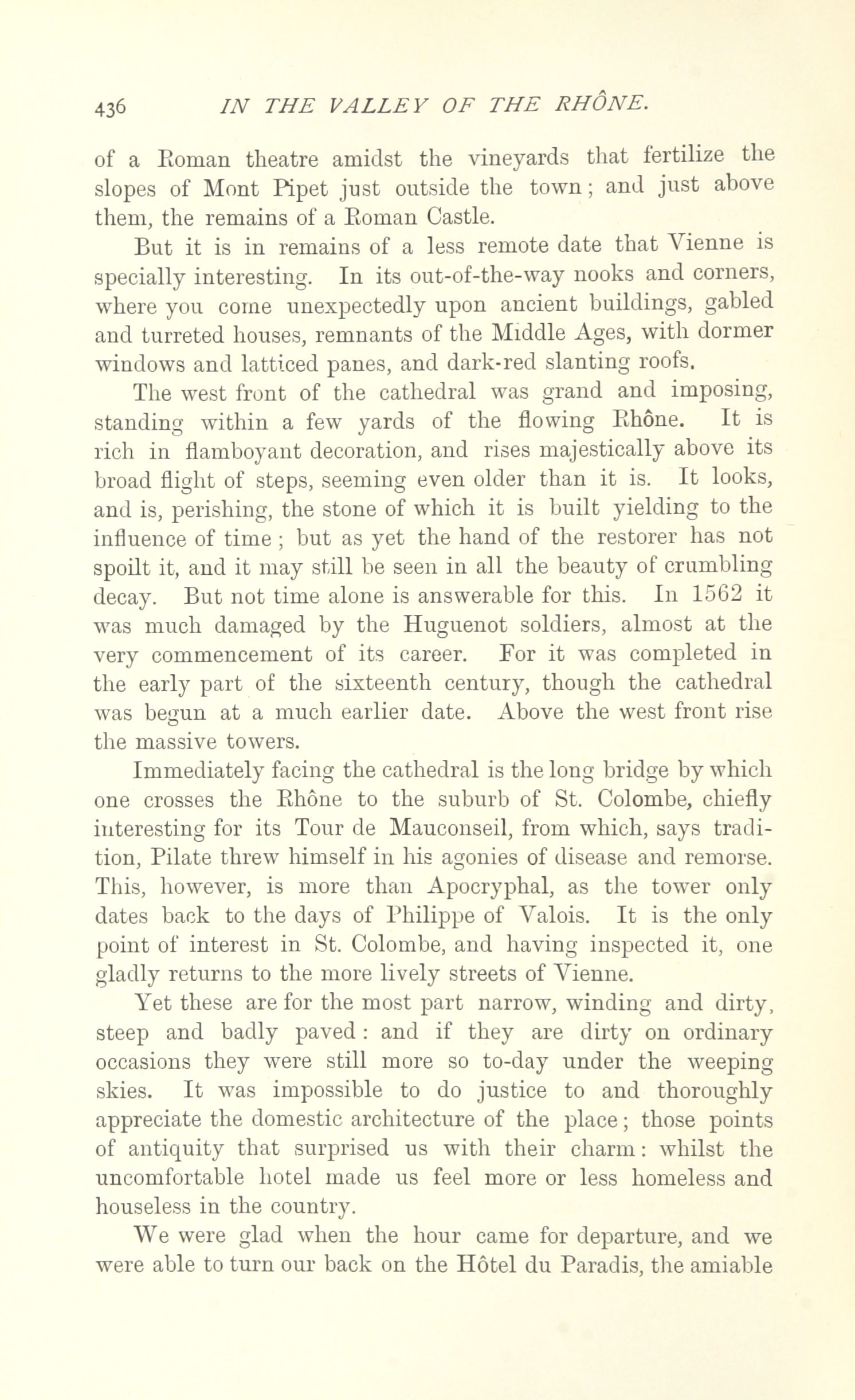 436 IN THE VALLEY OF THE RHÔNE.

of a Roman theatre amidst the vineyards that fertilize the slopes of Mont Pipet just outside the town; and just above them, the remains of a Roman Castle.

But it is in remains of a less remote date that Vienne is specially interesting. In its out-of-the-way nooks and corners, where you come unexpectedly upon ancient buildings, gabled and turreted houses, remnants of the Middle Ages, with dormer windows and latticed panes, and dark-red slanting roofs.

The west front of the cathedral was grand and imposing, standing within a few yards of the flowing Rhône. It is rich in flamboyant decoration, and rises majestically above its broad flight of steps, seeming even older than it is. It looks, and is, perishing, the stone of which it is built yielding to the influence of time; but as yet the hand of the restorer has not spoilt it, and it may still be seen in all the beauty of crumbling decay. But not time alone is answerable for this. In 1562 it was much damaged by the Huguenot soldiers, almost at the very commencement of its career. For it was completed in the early part of the sixteenth century, though the cathedral was begun at a much earlier date. Above the west front rise the massive towers.

Immediately facing the cathedral is the long bridge by which one crosses the Rhône to the suburb of St. Colombe, chiefly interesting for its Tour de Mauconseil, from which, says tradition, Pilate threw himself in his agonies of disease and remorse. This, however, is more than Apocryphal, as the tower only dates back to the days of Philippe of Valois. It is the only point of interest in St. Colombe, and having inspected it, one gladly returns to the more lively streets of Vienne.

Yet these are for the most part narrow, winding and dirty, steep and badly paved: and if they are dirty on ordinary occasions they were still more so to-day under the weeping skies. It was impossible to do justice to and thoroughly appreciate the domestic architecture of the place; those points of antiquity that surprised us with their charm: whilst the uncomfortable hotel made us feel more or less homeless and houseless in the country.

We were glad when the hour came for departure, and we were able to turn our back on the Hôtel du Paradis, the amiable